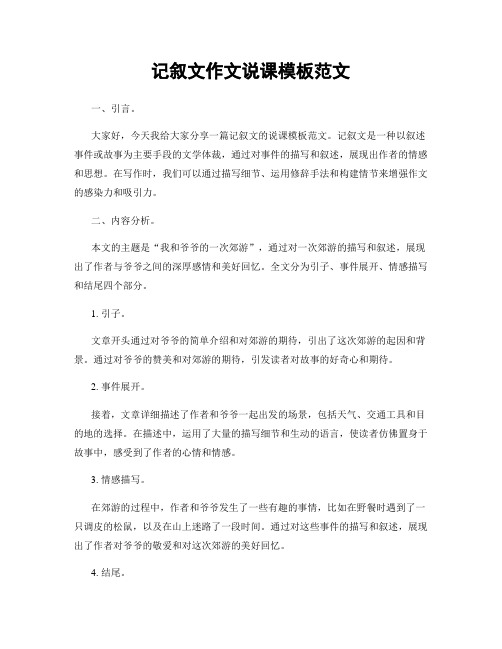 记叙文作文说课模板范文

一、引言。

大家好，今天我给大家分享一篇记叙文的说课模板范文。记叙文是一种以叙述事件或故事为主要手段的文学体裁，通过对事件的描写和叙述，展现出作者的情感和思想。在写作时，我们可以通过描写细节、运用修辞手法和构建情节来增强作文的感染力和吸引力。

二、内容分析。

本文的主题是“我和爷爷的一次郊游”，通过对一次郊游的描写和叙述，展现出了作者与爷爷之间的深厚感情和美好回忆。全文分为引子、事件展开、情感描写和结尾四个部分。

1. 引子。

文章开头通过对爷爷的简单介绍和对郊游的期待，引出了这次郊游的起因和背景。通过对爷爷的赞美和对郊游的期待，引发读者对故事的好奇心和期待。

2. 事件展开。

接着，文章详细描述了作者和爷爷一起出发的场景，包括天气、交通工具和目的地的选择。在描述中，运用了大量的描写细节和生动的语言，使读者仿佛置身于故事中，感受到了作者的心情和情感。

3. 情感描写。

在郊游的过程中，作者和爷爷发生了一些有趣的事情，比如在野餐时遇到了一只调皮的松鼠，以及在山上迷路了一段时间。通过对这些事件的描写和叙述，展现出了作者对爷爷的敬爱和对这次郊游的美好回忆。

4. 结尾。